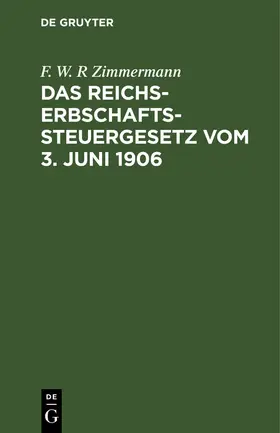 DE GRUYTER

F. W. R Zimmermann

DAS REICHS-ERBSCHAFTS-STEUERGESETZ VOM 3. JUNI 1906

DE
G